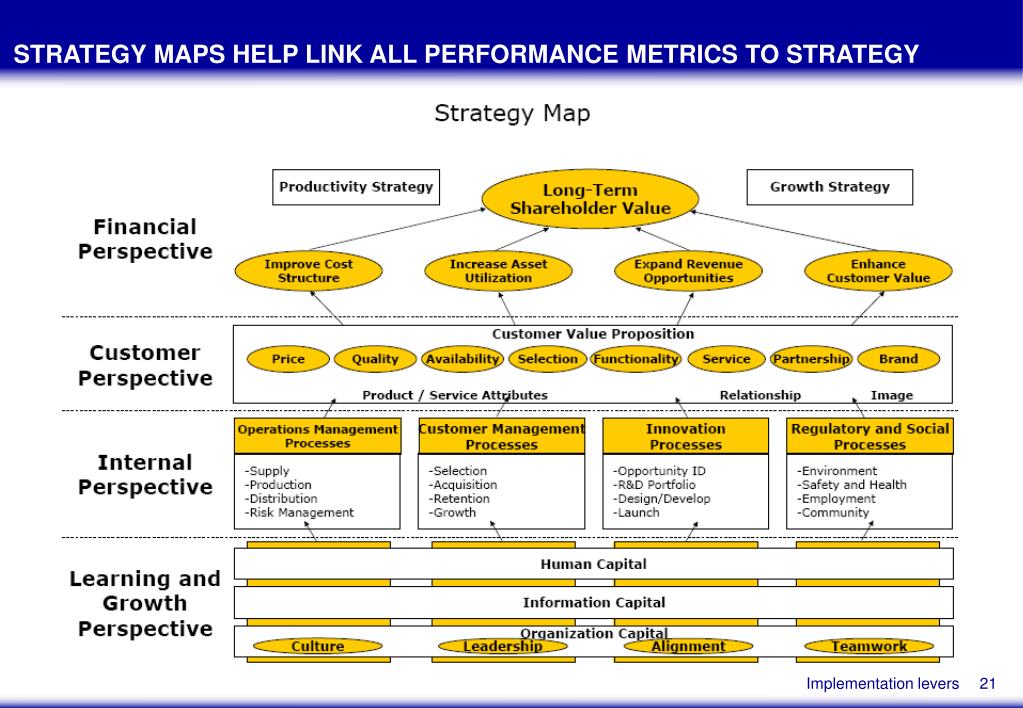 STRATEGY MAPS HELP LINK ALL PERFORMANCE METRICS TO STRATEGY

Strategy Map

Productivity Strategy

Long-Term Shareholder Value

Growth Strategy

Financial Perspective

Improve Cost Structure

Increase Asset Utilization

Expand Revenue Opportunities

Enhance Customer Value

Customer Perspective

Customer Value Proposition

Price

Quality

Availability

Selection

Functionality

Service

Partnership

Brand

Product / Service Attributes

Relationship

Image

Internal Perspective

Operations Management Processes

-Supply
-Production
-Distribution
-Risk Management

Customer Management Processes

-Selection
-Acquisition
-Retention
-Growth

Innovation Processes

-Opportunity ID
-R&D Portfolio
-Design/Develop
-Launch

Regulatory and Social Processes

-Environment
-Safety and Health
-Employment
-Community

Learning and Growth Perspective

Human Capital

Information Capital

Organization Capital

Culture

Leadership

Alignment

Teamwork

Implementation levers 21